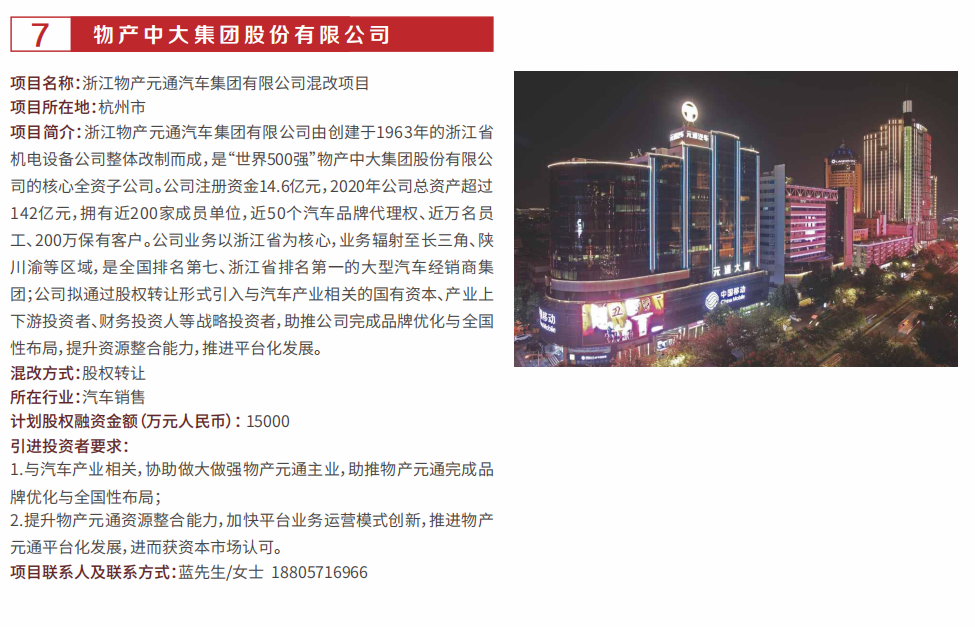 7 物产中大集团股份有限公司

项目名称:浙江物产元通汽车集团有限公司混改项目
项目所在地:杭州市
项目简介:浙江物产元通汽车集团有限公司由创建于1963年的浙江省机电设备公司整体改制而成,是“世界500强”物产中大集团股份有限公司的核心全资子公司。公司注册资金14.6亿元,2020年公司总资产超过142亿元,拥有近200家成员单位,近50个汽车品牌代理权、近万名员工、200万保有客户。公司业务以浙江省为核心,业务辐射至长三角、陕川渝等区域,是全国排名第七、浙江省排名第一的大型汽车经销商集团;公司拟通过股权转让形式引入与汽车产业相关的国有资本、产业上下游投资者、财务投资人等战略投资者,助推公司完成品牌优化与全国性布局,提升资源整合能力,推进平台化发展。
混改方式:股权转让
所在行业:汽车销售
计划股权融资金额(万元人民币):15000
引进投资者要求:
1.与汽车产业相关,协助做大做强物产元通主业,助推物产元通完成品牌优化与全国性布局;
2.提升物产元通资源整合能力,加快平台业务运营模式创新,推进物产元通平台化发展,进而获资本市场认可。
项目联系人及联系方式:蓝先生/女士 18805716966